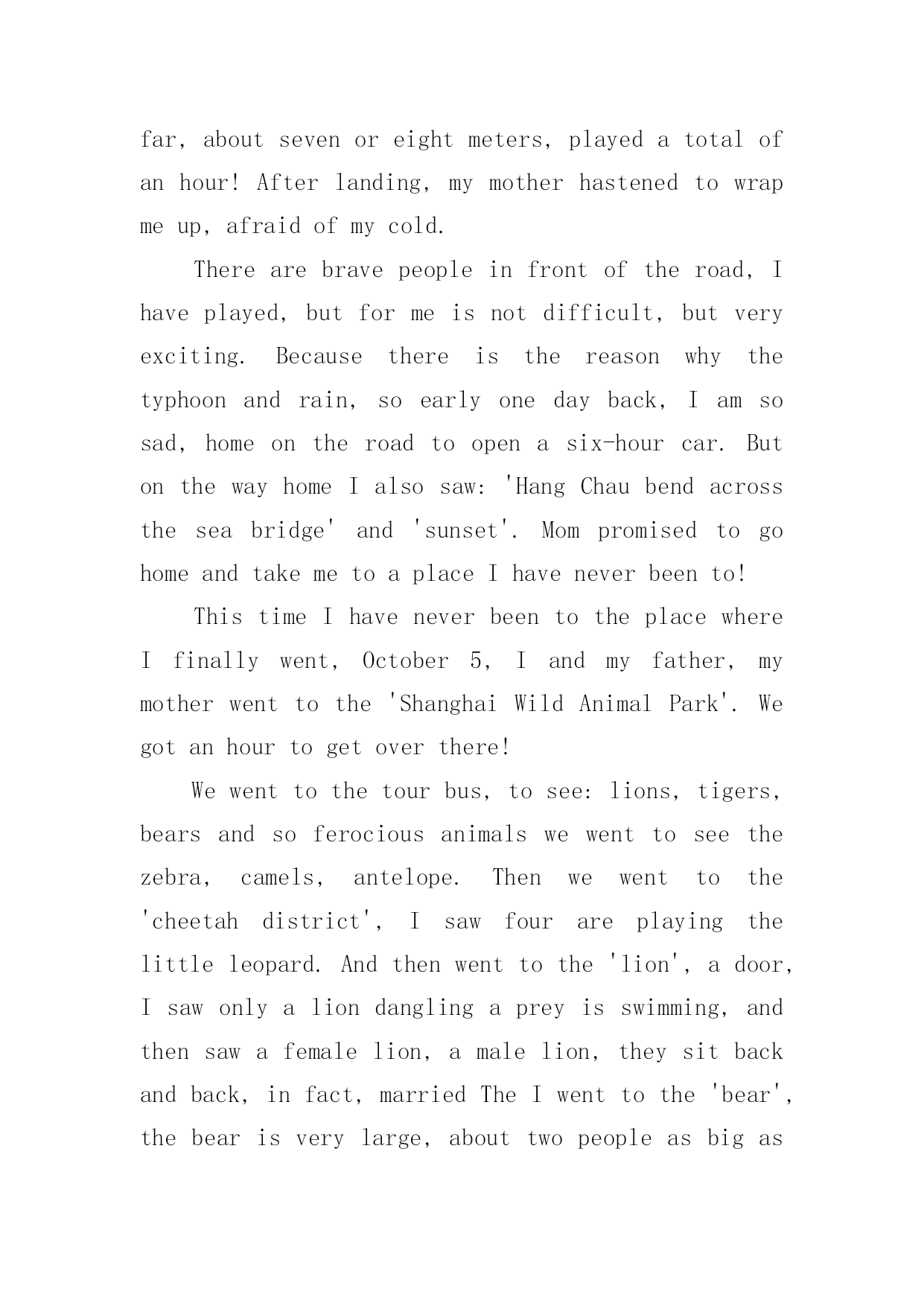 far, about seven or eight meters, played a total of an hour! After landing, my mother hastened to wrap me up, afraid of my cold.

There are brave people in front of the road, I have played, but for me is not difficult, but very exciting. Because there is the reason why the typhoon and rain, so early one day back, I am so sad, home on the road to open a six-hour car. But on the way home I also saw: 'Hang Chau bend across the sea bridge' and 'sunset'. Mom promised to go home and take me to a place I have never been to!

This time I have never been to the place where I finally went, October 5, I and my father, my mother went to the 'Shanghai Wild Animal Park'. We got an hour to get over there!

We went to the tour bus, to see: lions, tigers, bears and so ferocious animals we went to see the zebra, camels, antelope. Then we went to the 'cheetah district', I saw four are playing the little leopard. And then went to the 'lion', a door, I saw only a lion dangling a prey is swimming, and then saw a female lion, a male lion, they sit back and back, in fact, married The I went to the 'bear', the bear is very large, about two people as big as